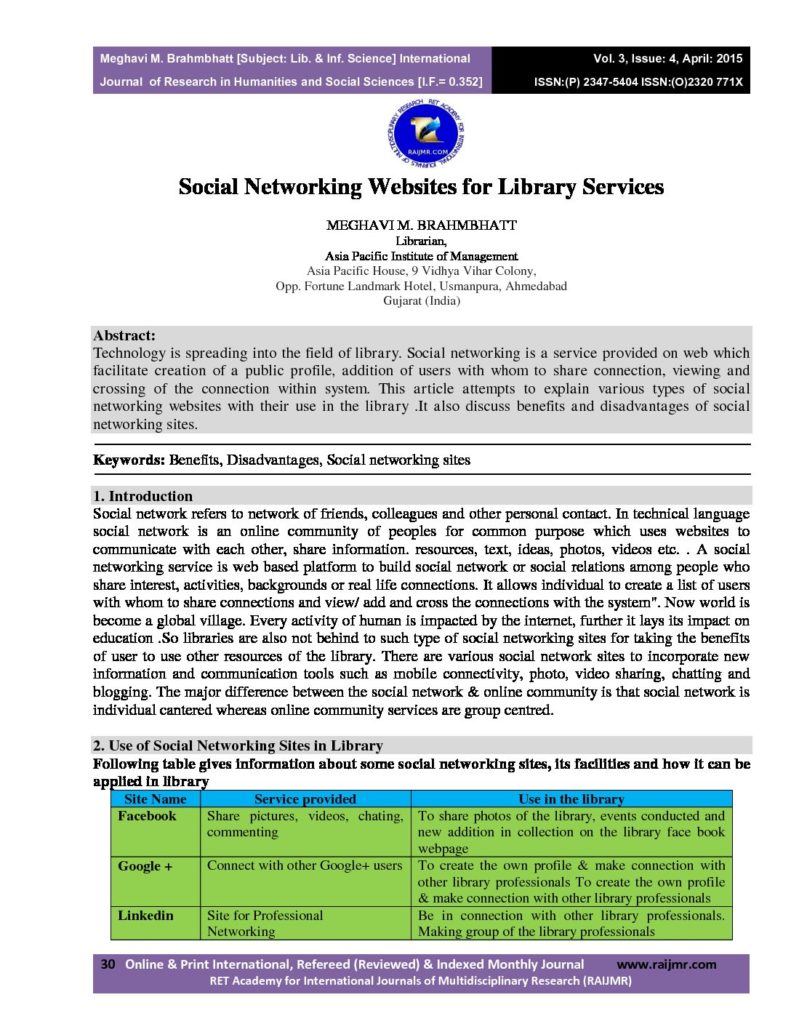 Meghavi M. Brahmbhatt [Subject: Lib. & Inf. Science] International Journal of Research in Humanities and Social Sciences [I.F.= 0.352]

Vol. 3, Issue: 4, April: 2015
ISSN:(P) 2347-5404 ISSN:(O)2320 771X

RAIJMR.COM

Social Networking Websites for Library Services

MEGHAVI M. BRAHMBHATT
Librarian,
Asia Pacific Institute of Management
Asia Pacific House, 9 Vidhya Vihar Colony,
Opp. Fortune Landmark Hotel, Usmanpura, Ahmedabad
Gujarat (India)

Abstract:
Technology is spreading into the field of library. Social networking is a service provided on web which facilitate creation of a public profile, addition of users with whom to share connection, viewing and crossing of the connection within system. This article attempts to explain various types of social networking websites with their use in the library .It also discuss benefits and disadvantages of social networking sites.

Keywords: Benefits, Disadvantages, Social networking sites

1. Introduction
Social network refers to network of friends, colleagues and other personal contact. In technical language social network is an online community of peoples for common purpose which uses websites to communicate with each other, share information. resources, text, ideas, photos, videos etc. . A social networking service is web based platform to build social network or social relations among people who share interest, activities, backgrounds or real life connections. It allows individual to create a list of users with whom to share connections and view/ add and cross the connections with the system". Now world is become a global village. Every activity of human is impacted by the internet, further it lays its impact on education .So libraries are also not behind to such type of social networking sites for taking the benefits of user to use other resources of the library. There are various social network sites to incorporate new information and communication tools such as mobile connectivity, photo, video sharing, chatting and blogging. The major difference between the social network & online community is that social network is individual cantered whereas online community services are group centred.

2. Use of Social Networking Sites in Library
Following table gives information about some social networking sites, its facilities and how it can be applied in library

| Site Name | Service provided | Use in the library |
|---|---|---|
| Facebook | Share pictures, videos, chating, commenting | To share photos of the library, events conducted and new addition in collection on the library face book webpage |
| Google + | Connect with other Google+ users | To create the own profile & make connection with other library professionals To create the own profile & make connection with other library professionals |
| Linkedin | Site for Professional Networking | Be in connection with other library professionals. Making group of the library professionals |

30 Online & Print International, Refereed (Reviewed) & Indexed Monthly Journal www.raijmr.com
RET Academy for International Journals of Multidisciplinary Research (RAIJMR)